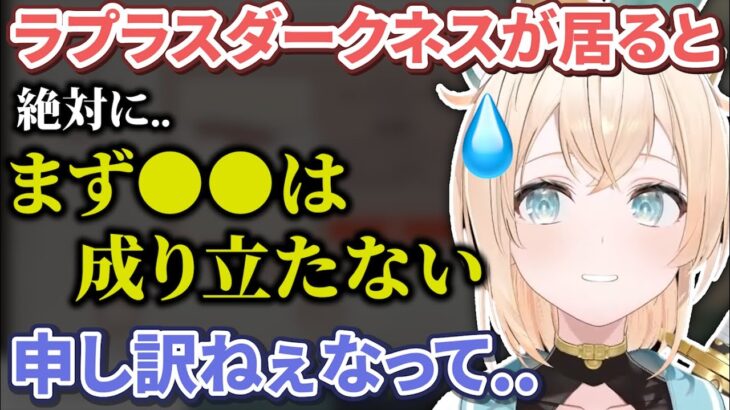 ラプラスダークネスが居ると

絶対に..

まず●●は 成り立たない

申し訳ねぇなって..